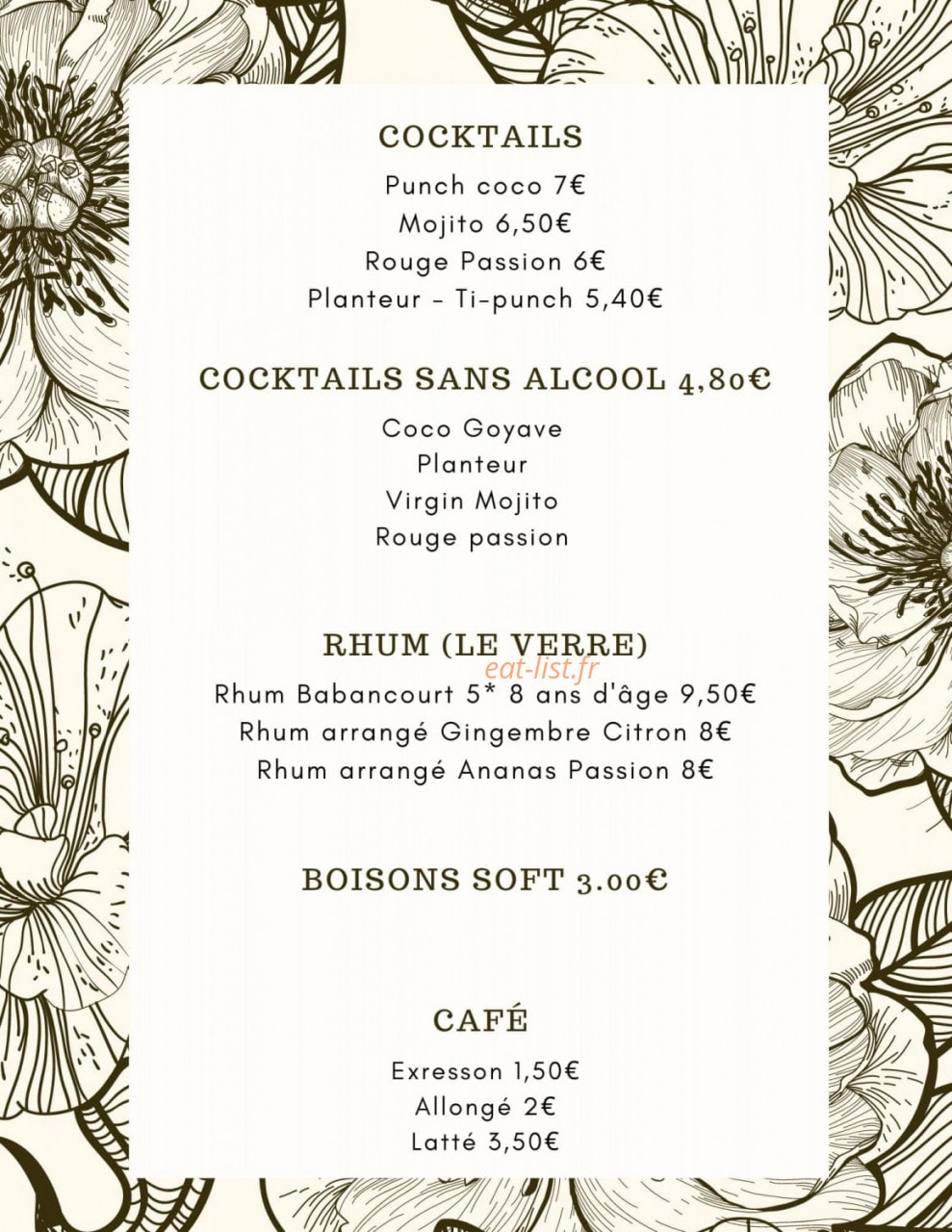 COCKTAILS

Punch coco 7€
Mojito 6,50€
Rouge Passion 6€
Planteur - Ti-punch 5,40€

COCKTAILS SANS ALCOOL 4,80€

Coco Goyave
Planteur
Virgin Mojito
Rouge passion

RHUM (LE VERRE)

Rhum Babancourt 5* 8 ans d'âge 9,50€
Rhum arrangé Gingembre Citron 8€
Rhum arrangé Ananas Passion 8€

BOISONS SOFT 3.00€

CAFÉ

Exresson 1,50€
Allongé 2€
Latté 3,50€

eat-list.fr